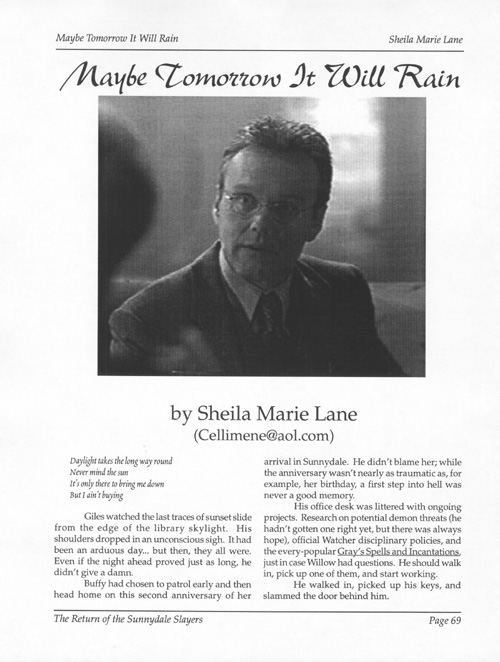 Maybe Tomorrow It Will Rain

Sheila Marie Lane

Maybe Tomorrow It Will Rain

by Sheila Marie Lane
(Cellimene@aol.com)

Daylight takes the long way round
Never mind the sun
It's only there to bring me down
But I ain't buying

Giles watched the last traces of sunset slide from the edge of the library skylight. His shoulders dropped in an unconscious sigh. It had been an arduous day... but then, they all were. Even if the night ahead proved just as long, he didn't give a damn.

Buffy had chosen to patrol early and then head home on this second anniversary of her arrival in Sunnydale. He didn't blame her; while the anniversary wasn't nearly as traumatic as, for example, her birthday, a first step into hell was never a good memory.

His office desk was littered with ongoing projects. Research on potential demon threats (he hadn't gotten one right yet, but there was always hope), official Watcher disciplinary policies, and the every-popular Gray's Spells and Incantations, just in case Willow had questions. He should walk in, pick up one of them, and start working.

He walked in, picked up his keys, and slammed the door behind him.

The Return of the Sunnydale Slayers

Page 69